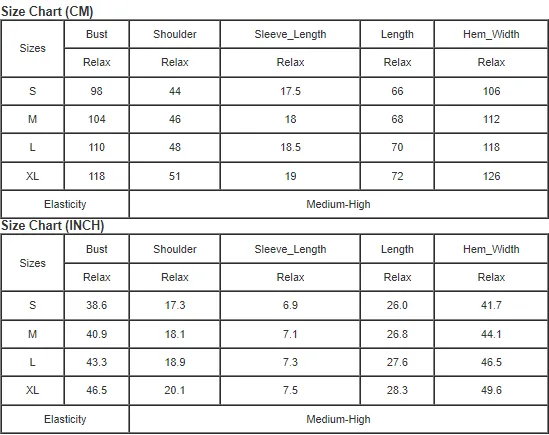 Size Chart (CM)

| Sizes | Bust | Shoulder | Sleeve_Length | Length | Hem_Width |
|---|---|---|---|---|---|
| | Relax | Relax | Relax | Relax | Relax |
| S | 98 | 44 | 17.5 | 66 | 106 |
| M | 104 | 46 | 18 | 68 | 112 |
| L | 110 | 48 | 18.5 | 70 | 118 |
| XL | 118 | 51 | 19 | 72 | 126 |
| Elasticity | Medium-High | | | | |

Size Chart (INCH)

| Sizes | Bust | Shoulder | Sleeve_Length | Length | Hem_Width |
|---|---|---|---|---|---|
| | Relax | Relax | Relax | Relax | Relax |
| S | 38.6 | 17.3 | 6.9 | 26.0 | 41.7 |
| M | 40.9 | 18.1 | 7.1 | 26.8 | 44.1 |
| L | 43.3 | 18.9 | 7.3 | 27.6 | 46.5 |
| XL | 46.5 | 20.1 | 7.5 | 28.3 | 49.6 |
| Elasticity | Medium-High | | | | |